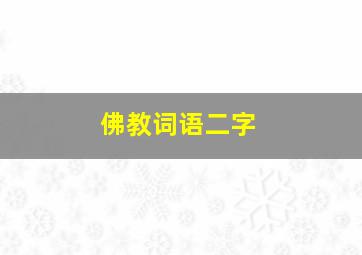 佛教词语二字